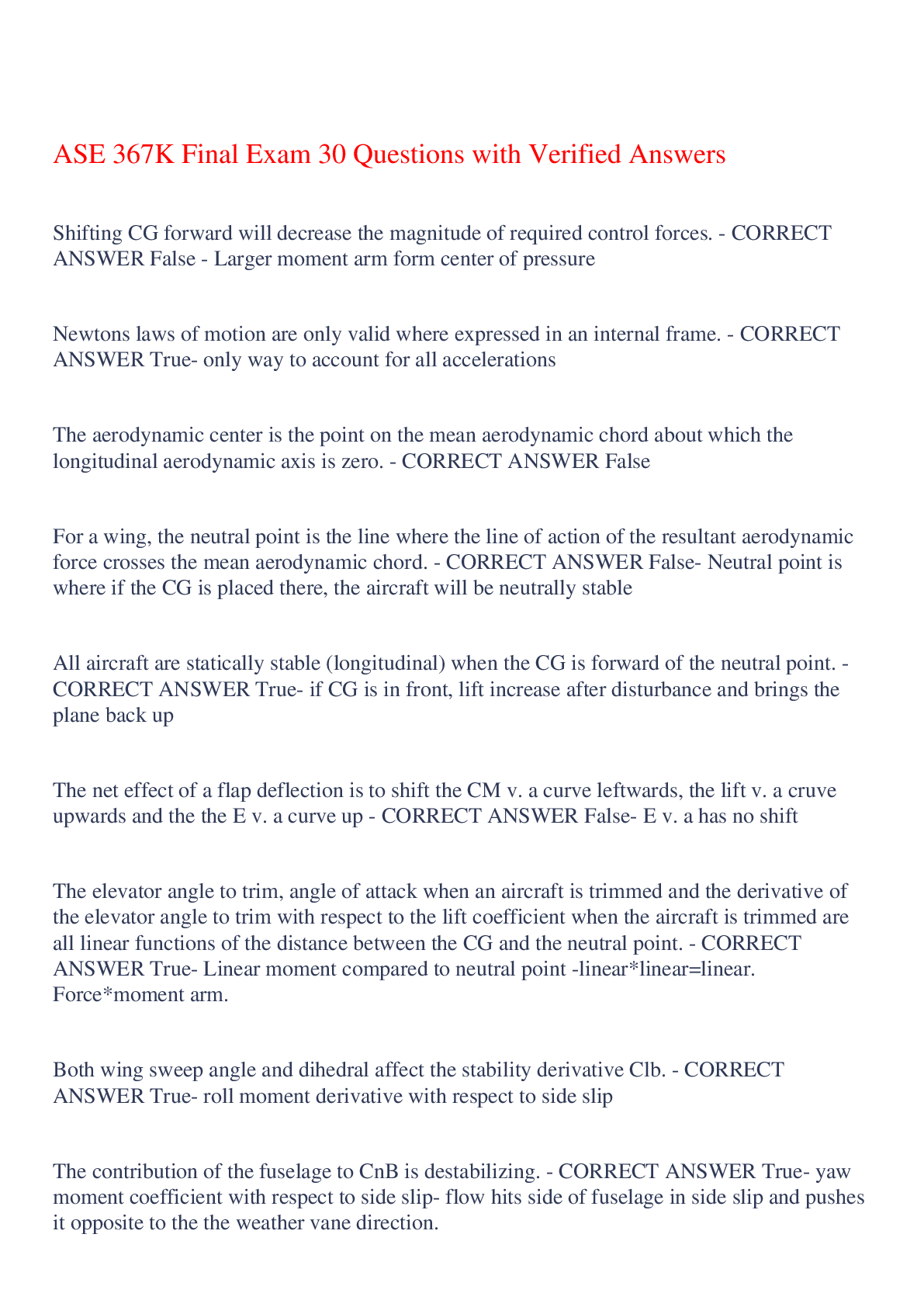 ASE 367K Final Exam 30 Questions with Verified Answers

Shifting CG forward will decrease the magnitude of required control forces. - CORRECT ANSWER False - Larger moment arm form center of pressure

Newtons laws of motion are only valid where expressed in an internal frame. - CORRECT ANSWER True- only way to account for all accelerations

The aerodynamic center is the point on the mean aerodynamic chord about which the longitudinal aerodynamic axis is zero. - CORRECT ANSWER False

For a wing, the neutral point is the line where the line of action of the resultant aerodynamic force crosses the mean aerodynamic chord. - CORRECT ANSWER False- Neutral point is where if the CG is placed there, the aircraft will be neutrally stable

All aircraft are statically stable (longitudinal) when the CG is forward of the neutral point. - CORRECT ANSWER True- if CG is in front, lift increase after disturbance and brings the plane back up

The net effect of a flap deflection is to shift the CM v. a curve leftwards, the lift v. a cruve upwards and the the E v. a curve up - CORRECT ANSWER False- E v. a has no shift

The elevator angle to trim, angle of attack when an aircraft is trimmed and the derivative of the elevator angle to trim with respect to the lift coefficient when the aircraft is trimmed are all linear functions of the distance between the CG and the neutral point. - CORRECT ANSWER True- Linear moment compared to neutral point -linear*linear=linear. Force*moment arm.

Both wing sweep angle and dihedral affect the stability derivative Clb. - CORRECT ANSWER True- roll moment derivative with respect to side slip

The contribution of the fuselage to CnB is destabilizing. - CORRECT ANSWER True- yaw moment coefficient with respect to side slip- flow hits side of fuselage in side slip and pushes it opposite to the the weather vane direction.